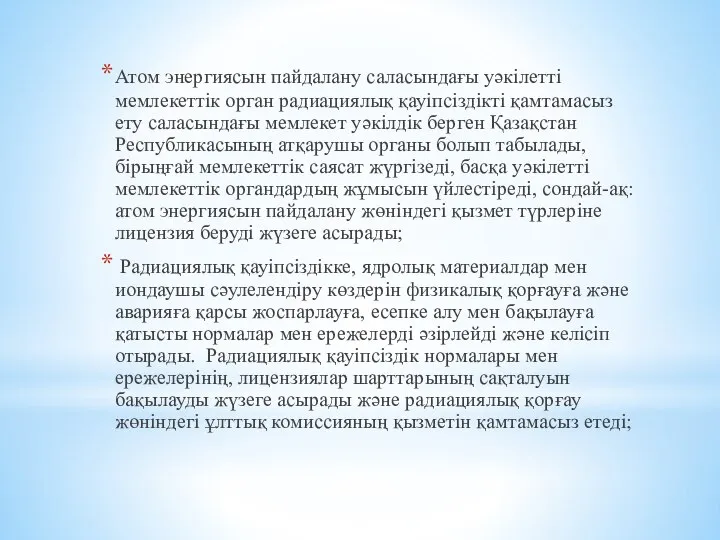 * Атом энергиясын пайдалану саласындағы уәкілетті мемлекеттік орган радиациялық қауіпсіздікті қамтамасыз ету саласындағы мемлекет уәкілдік берген Қазақстан Республикасының атқарушы органы болып табылады, бірыңғай мемлекеттік саясат жүргізеді, басқа уәкілетті мемлекеттік органдардың жұмысын үйлестіреді, сондай-ақ: атом энергиясын пайдалану жөніндегі қызмет түрлеріне лицензия беруді жүзеге асырады;

* Радиациялық қауіпсіздікке, ядролық материалдар мен иондаушы сәулелендіру көздерін физикалық қорғауға және аварияға қарсы жоспарлауға, есепке алу мен бақылауға қатысты нормалар мен ережелерді әзірлейді және келісіп отырады. Радиациялық қауіпсіздік нормалары мен ережелерінің, лицензиялар шарттарының сақталуын бақылауды жүзеге асырады және радиациялық қорғау жөніндегі ұлттық комиссияның қызметін қамтамасыз етеді;